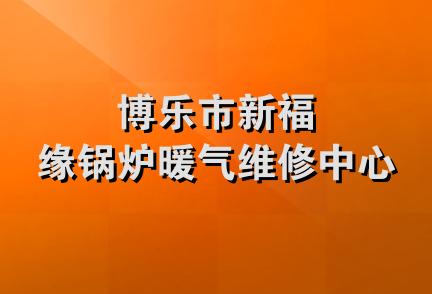 博乐市新福
缘锅炉暖气维修中心